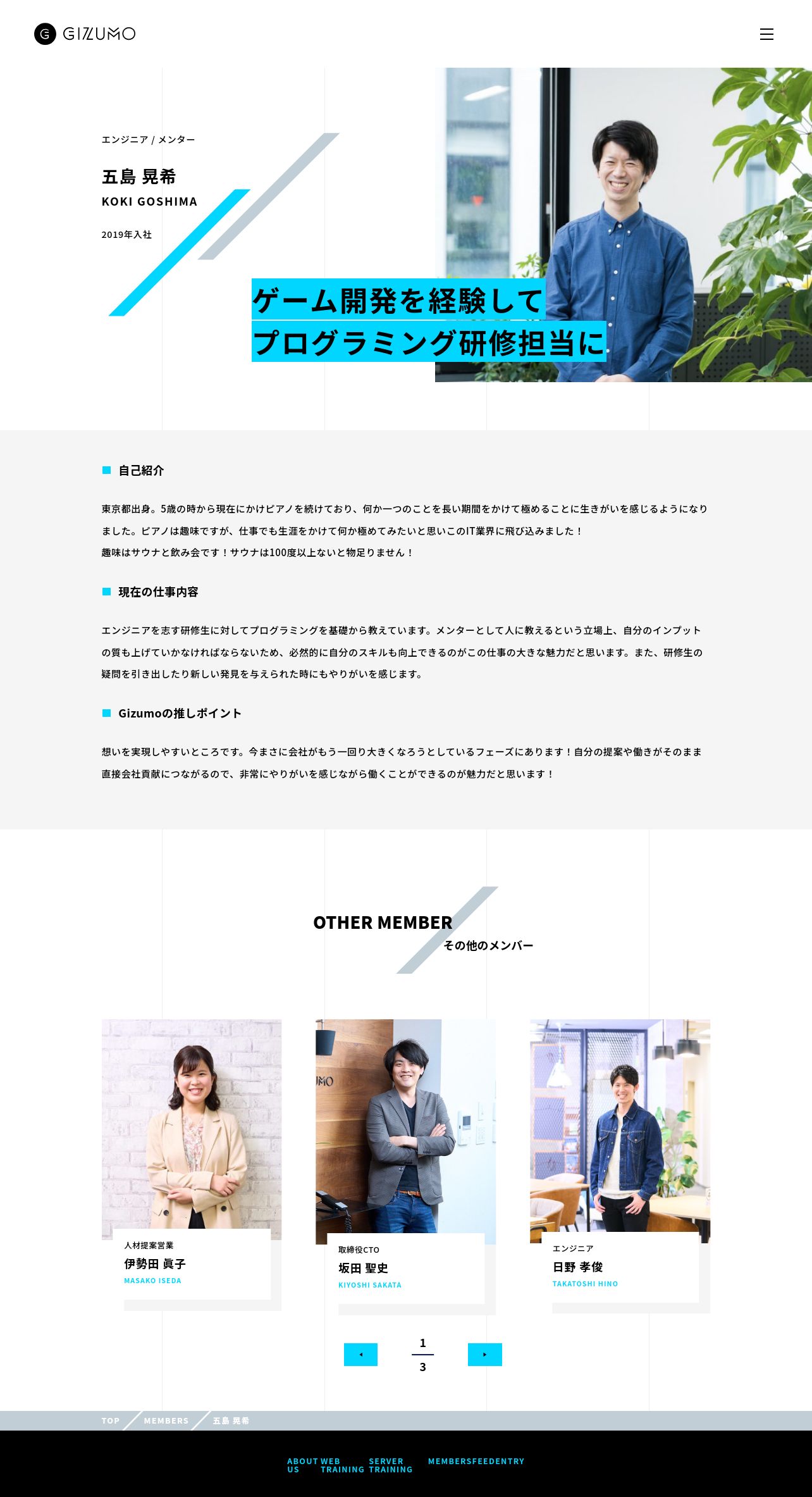 GIZUMO

エンジニア / メンター

五島 晃希

KOKI GOSHIMA

2019年入社

ゲーム開発を経験して
プログラミング研修担当に

自己紹介

東京都出身。5歳の時から現在にかけピアノを続けており、何か一つのことを長い期間をかけて極めることに生きがいを感じるようになりました。ピアノは趣味ですが、仕事でも生涯をかけて何か極めてみたいと思いこのIT業界に飛び込みました！
趣味はサウナと飲み会です！サウナは100度以上ないと物足りません！

現在の仕事内容

エンジニアを志す研修生に対してプログラミングを基礎から教えています。メンターとして人に教えるという立場上、自分のインプットの質も上げていかなければならないため、必然的に自分のスキルも向上できるのがこの仕事の大きな魅力だと思います。また、研修生の疑問を引き出したり新しい発見を与えられた時にもやりがいを感じます。

Gizumoの推しポイント

想いを実現しやすいところです。今まさに会社がもう一回り大きくなろうとしているフェーズにあります！自分の提案や働きがそのまま直接会社貢献につながるので、非常にやりがいを感じながら働くことができるのが魅力だと思います！

OTHER MEMBER
その他のメンバー

人材提案営業
伊勢田 眞子
MASAKO ISEDA

取締役CTO
坂田 聖史
KIYOSHI SAKATA

エンジニア
日野 孝俊
TAKATOSHI HINO

1
3

TOP MEMBERS 五島 晃希

ABOUT US WEB TRAINING SERVER TRAINING MEMBERS FEED ENTRY